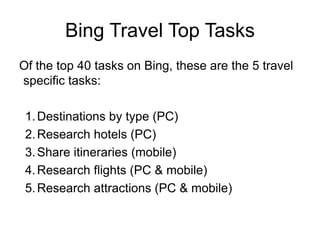 Bing Travel Top Tasks

Of the top 40 tasks on Bing, these are the 5 travel specific tasks:

1. Destinations by type (PC)
2. Research hotels (PC)
3. Share itineraries (mobile)
4. Research flights (PC & mobile)
5. Research attractions (PC & mobile)